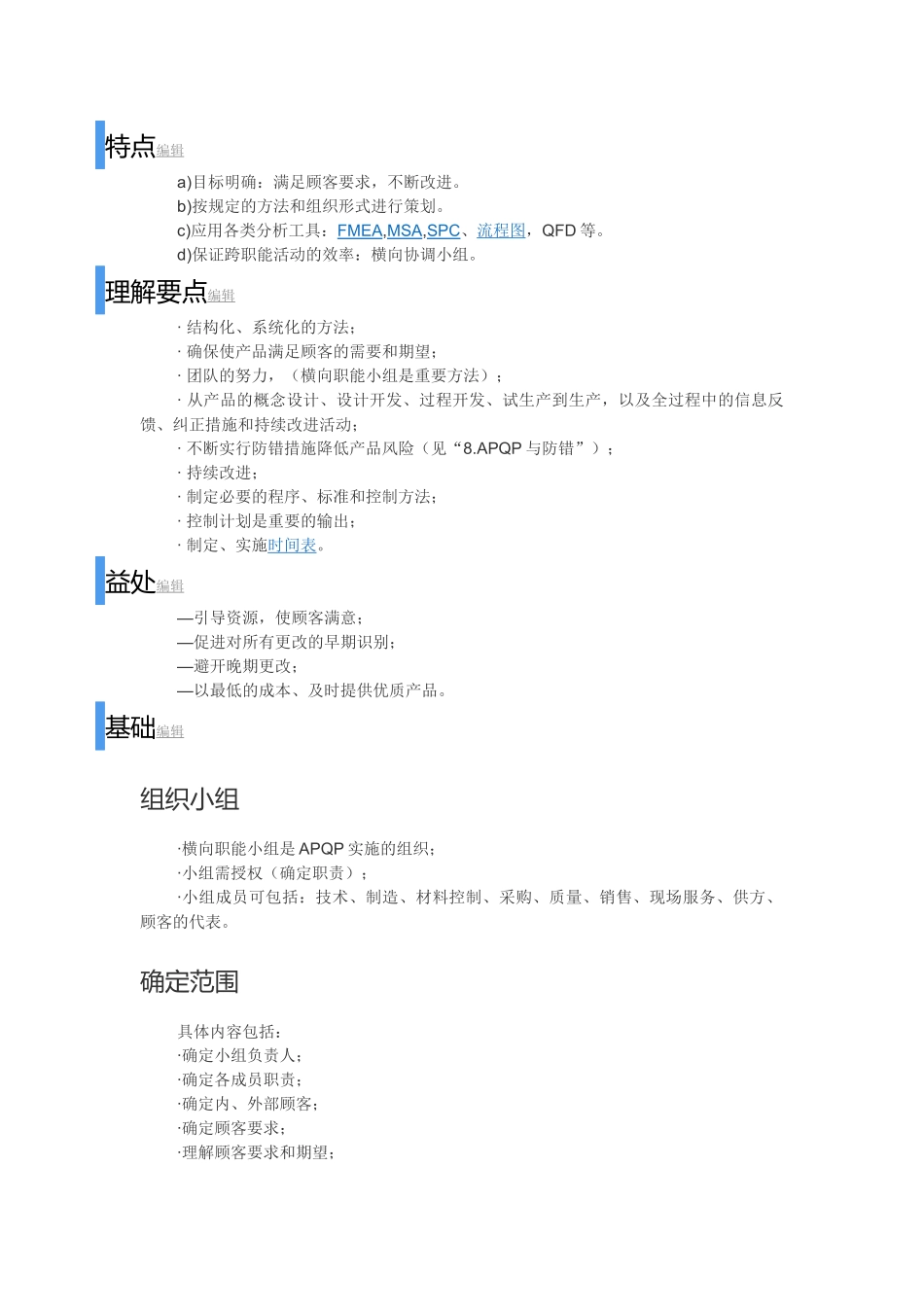 特点编辑

a)目标明确：满足顾客要求，不断改进。
b)按规定的方法和组织形式进行策划。
c)应用各类分析工具：FMEA,MSA,SPC、流程图，QFD 等。
d)保证跨职能活动的效率：横向协调小组。

理解要点编辑

· 结构化、系统化的方法；
· 确保使产品满足顾客的需要和期望；
· 团队的努力，（横向职能小组是重要方法）；
· 从产品的概念设计、设计开发、过程开发、试生产到生产，以及全过程中的信息反馈、纠正措施和持续改进活动；
· 不断实行防错措施降低产品风险（见“8.APQP 与防错”）；
· 持续改进；
· 制定必要的程序、标准和控制方法；
· 控制计划是重要的输出；
· 制定、实施时间表。

益处编辑

—引导资源，使顾客满意；
—促进对所有更改的早期识别；
—避开晚期更改；
—以最低的成本、及时提供优质产品。

基础编辑

组织小组

·横向职能小组是 APQP 实施的组织；
·小组需授权（确定职责）；
·小组成员可包括：技术、制造、材料控制、采购、质量、销售、现场服务、供方、顾客的代表。

确定范围

具体内容包括：
·确定小组负责人；
·确定各成员职责；
·确定内、外部顾客；
·确定顾客要求；
·理解顾客要求和期望；